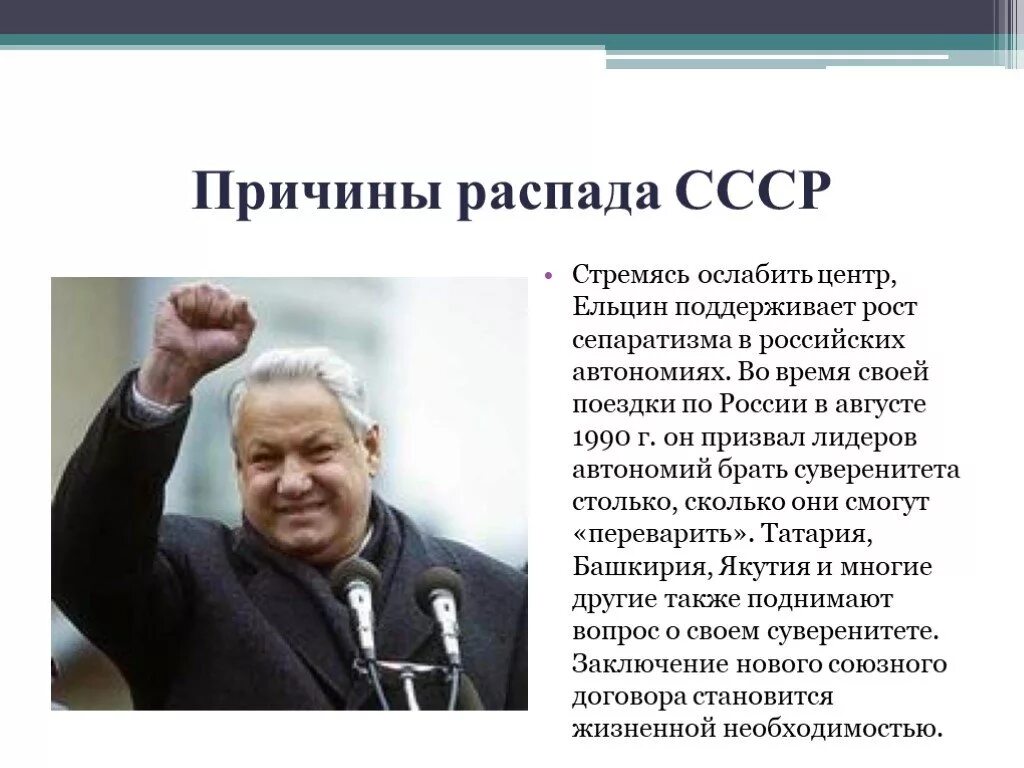 Причины распада СССР

• Стремясь ослабить центр, Ельцин поддерживает рост сепаратизма в российских автономиях. Во время своей поездки по России в августе 1990 г. он призвал лидеров автономий брать суверенитета столько, сколько они смогут «переварить». Татария, Башкирия, Якутия и многие другие также поднимают вопрос о своем суверенитете. Заключение нового союзного договора становится жизненной необходимостью.